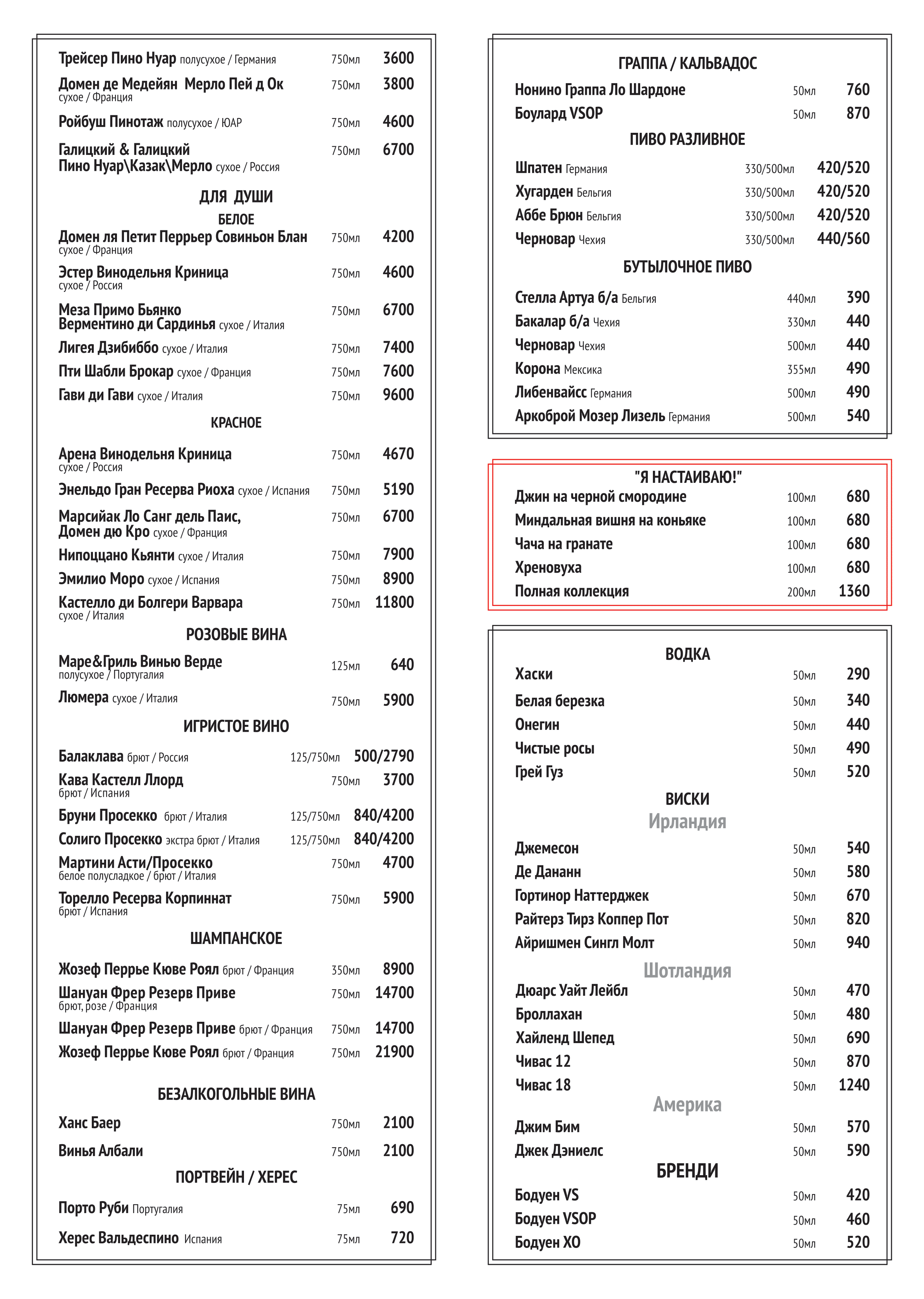 Трейсер Пино Нуар полусухое / Германия 750мл 3600

Домен де Медейян Мерло Пей д Ок сухое / Франция 750мл 3800

Ройбуш Пинотаж полусухое / ЮАР 750мл 4600

Галицкий & Галицкий Пино Нуар\Казак\Мерло сухое / Россия 750мл 6700

ДЛЯ ДУШИ

БЕЛОЕ

Домен ля Петит Перрьер Совиньон Блан сухое / Франция 750мл 4200

Эстер Винодельня Криница сухое / Россия 750мл 4600

Меза Примо Бьянко Верментино ди Сардинья сухое / Италия 750мл 6700

Лигея Дзибиббо сухое / Италия 750мл 7400

Пти Шабли Брокар сухое / Франция 750мл 7600

Гави ди Гави сухое / Италия 750мл 9600

КРАСНОЕ

Арена Винодельня Криница сухое / Россия 750мл 4670

Энельдо Гран Ресерва Риоха сухое / Испания 750мл 5190

Марсийак Ло Санг дель Паис, Домен дю Кро сухое / Франция 750мл 6700

Нипоццано Кьянти сухое / Италия 750мл 7900

Эмилио Моро сухое / Испания 750мл 8900

Кастелло ди Болгери Варвара сухое / Италия 750мл 11800

РОЗОВЫЕ ВИНА

Маре&Гриль Винью Верде полусухое / Португалия 125мл 640

Люмера сухое / Италия 750мл 5900

ИГРИСТОЕ ВИНО

Балаклава брют / Россия 125/750мл 500/2790

Кава Кастелл Ллорд брют / Испания 750мл 3700

Бруни Просекко брют / Италия 125/750мл 840/4200

Солиго Просекко экстра брют / Италия 125/750мл 840/4200

Мартини Асти/Просекко белое полусладкое / брют / Италия 750мл 4700

Торелло Ресерва Корпиннат брют / Испания 750мл 5900

ШАМПАНСКОЕ

Жозеф Перрье Кюве Роял брют / Франция 350мл 8900

Шануан Фрер Резерв Приве брют, розе / Франция 750мл 14700

Шануан Фрер Резерв Приве брют / Франция 750мл 14700

Жозеф Перрье Кюве Роял брют / Франция 750мл 21900

БЕЗАЛКОГОЛЬНЫЕ ВИНА

Ханс Баер 750мл 2100

Винья Албали 750мл 2100

ПОРТВЕЙН / ХЕРЕС

Порто Руби Португалия 75мл 690

Херес Вальдеспино Испания 75мл 720

ГРАППА / КАЛЬВАДОС

Нонино Граппа Ло Шардоне 50мл 760

Боулард VSOP 50мл 870

ПИВО РАЗЛИВНОЕ

Шпатен Германия 330/500мл 420/520

Хугарден Бельгия 330/500мл 420/520

Аббе Брюн Бельгия 330/500мл 420/520

Черновар Чехия 330/500мл 440/560

БУТЫЛОЧНОЕ ПИВО

Стелла Артуа б/а Бельгия 440мл 390

Бакалар б/а Чехия 330мл 440

Черновар Чехия 500мл 440

Корона Мексика 355мл 490

Либенвайсс Германия 500мл 490

Аркоброй Мозер Лизель Германия 500мл 540

"Я НАСТАИВАЮ!"

Джин на черной смородине 100мл 680

Миндальная вишня на коньяке 100мл 680

Чача на гранате 100мл 680

Хреновуха 100мл 680

Полная коллекция 200мл 1360

ВОДКА

Хаски 50мл 290

Белая березка 50мл 340

Онегин 50мл 440

Чистые росы 50мл 490

Грей Гуз 50мл 520

ВИСКИ

Ирландия

Джемесон 50мл 540

Де Дананн 50мл 580

Гортинор Наттерджек 50мл 670

Райтерз Тирз Коппер Пот 50мл 820

Айришмен Сингл Молт 50мл 940

Шотландия

Дюарс Уайт Лейбл 50мл 470

Броллахан 50мл 480

Хайленд Шепед 50мл 690

Чивас 12 50мл 870

Чивас 18 50мл 1240

Америка

Джим Бим 50мл 570

Джек Дэниелс 50мл 590

БРЕНДИ

Бодуен VS 50мл 420

Бодуен VSOP 50мл 460

Бодуен XO 50мл 520